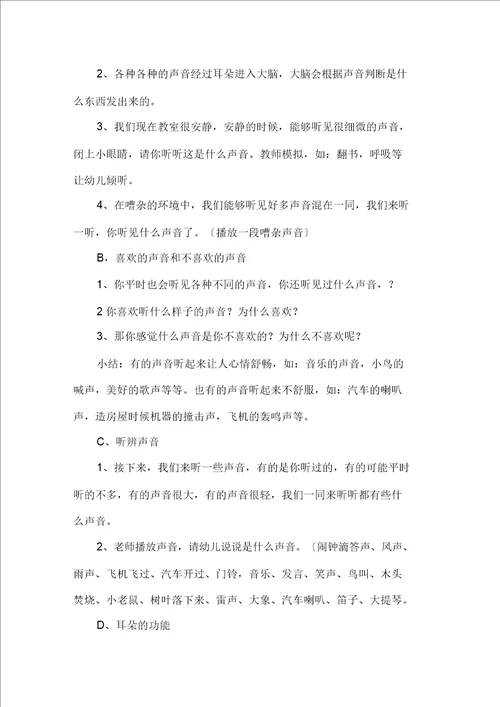 2、各种各种的声音经过耳朵进入大脑，大脑会根据声音判断是什么东西发出来的。

3、我们现在教室很安静，安静的时候，能够听见很细微的声音，闭上小眼睛，请你听听这是什么声音。教师模拟，如：翻书，呼吸等让幼儿倾听。

4、在嘈杂的环境中，我们能够听见好多声音混在一同，我们来听一听，你听见什么声音了。〔播放一段嘈杂声音〕

B、喜欢的声音和不喜欢的声音

1、你平时也会听见各种不同的声音，你还听见过什么声音，？

2 你喜欢听什么样子的声音？为什么喜欢？

3、那你感觉什么声音是你不喜欢的？为什么不喜欢呢？

小结：有的声音听起来让人心情舒畅，如：音乐的声音，小鸟的喊声，美好的歌声等等。也有的声音听起来不舒服，如：汽车的喇叭声，造房屋时候机器的撞击声，飞机的轰鸣声等。

C、听辨声音

1、接下来，我们来听一些声音，有的是你听过的，有的可能平时听的不多，有的声音很大，有的声音很轻，我们一同来听听都有些什么声音。

2、老师播放声音，请幼儿说说是什么声音。〔闹钟滴答声、风声、雨声、飞机飞过、汽车开过、门铃，音乐、发言、笑声、鸟叫、木头焚烧、小老鼠、树叶落下来、雷声、大象、汽车喇叭、笛子、大提琴。

D、耳朵的功能